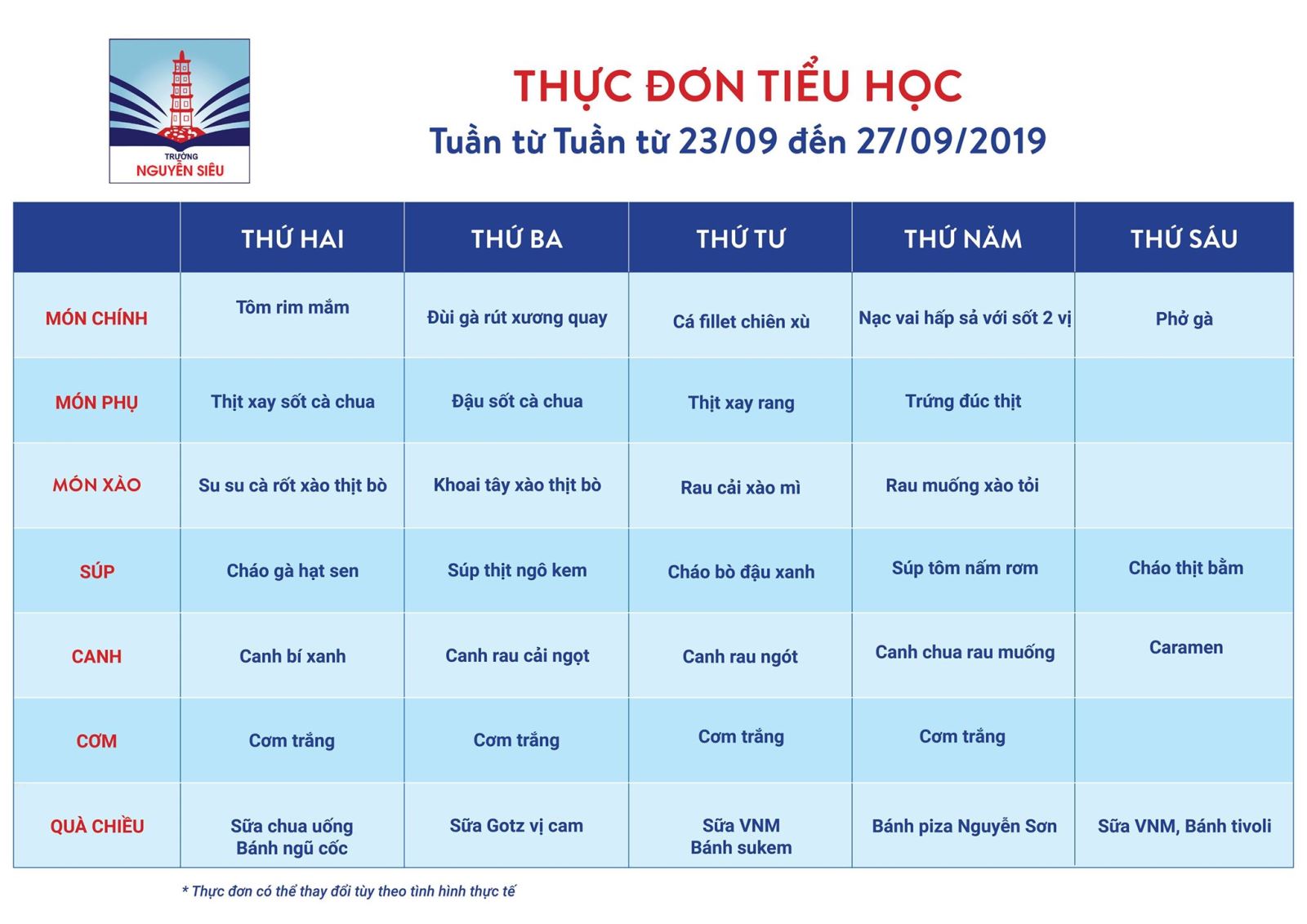 TRƯỜNG NGUYỄN SIÊU

THỰC ĐƠN TIỂU HỌC
Tuần từ Tuần từ 23/09 đến 27/09/2019

| | THỨ HAI | THỨ BA | THỨ TƯ | THỨ NĂM | THỨ SÁU |
|---|---|---|---|---|---|
| MÓN CHÍNH | Tôm rim mắm | Đùi gà rút xương quay | Cá fillet chiên xù | Nạc vai hấp sả với sốt 2 vị | Phở gà |
| MÓN PHỤ | Thịt xay sốt cà chua | Đậu sốt cà chua | Thịt xay rang | Trứng đúc thịt | |
| MÓN XÀO | Su su cà rốt xào thịt bò | Khoai tây xào thịt bò | Rau cải xào mì | Rau muống xào tỏi | |
| SÚP | Cháo gà hạt sen | Súp thịt ngô kem | Cháo bò đậu xanh | Súp tôm nấm rơm | Cháo thịt bằm |
| CANH | Canh bí xanh | Canh rau cải ngọt | Canh rau ngót | Canh chua rau muống | Caramen |
| CƠM | Cơm trắng | Cơm trắng | Cơm trắng | Cơm trắng | |
| QUÀ CHIỀU | Sữa chua uống Bánh ngũ cốc | Sữa Gotz vị cam | Sữa VNM Bánh sukem | Bánh piza Nguyễn Sơn | Sữa VNM, Bánh tivoli |

* Thực đơn có thể thay đổi tùy theo tình hình thực tế